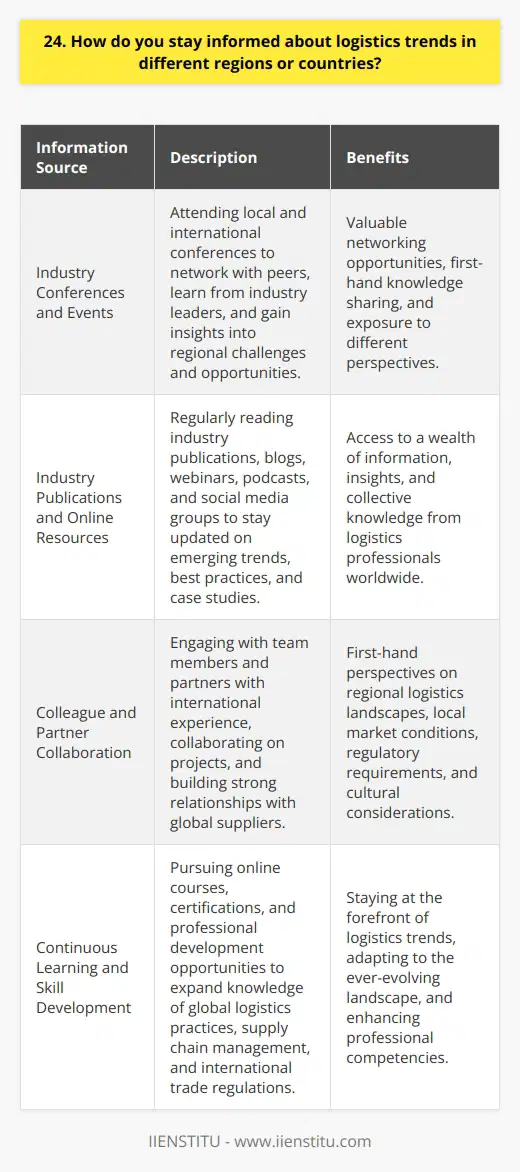 24. How do you stay informed about logistics trends in different regions or countries?

| Information Source | Description | Benefits |
|---|---|---|
| Industry Conferences and Events | Attending local and international conferences to network with peers, learn from industry leaders, and gain insights into regional challenges and opportunities. | Valuable networking opportunities, first-hand knowledge sharing, and exposure to different perspectives. |
| Industry Publications and Online Resources | Regularly reading industry publications, blogs, webinars, podcasts, and social media groups to stay updated on emerging trends, best practices, and case studies. | Access to a wealth of information, insights, and collective knowledge from logistics professionals worldwide. |
| Colleague and Partner Collaboration | Engaging with team members and partners with international experience, collaborating on projects, and building strong relationships with global suppliers. | First-hand perspectives on regional logistics landscapes, local market conditions, regulatory requirements, and cultural considerations. |
| Continuous Learning and Skill Development | Pursuing online courses, certifications, and professional development opportunities to expand knowledge of global logistics practices, supply chain management, and international trade regulations. | Staying at the forefront of logistics trends, adapting to the ever-evolving landscape, and enhancing professional competencies. |

IIENSTITU - www.iienstitu.com